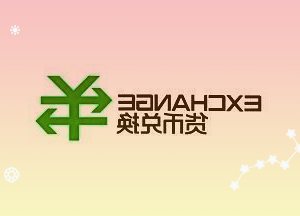 EXCHANGE
货币兑换